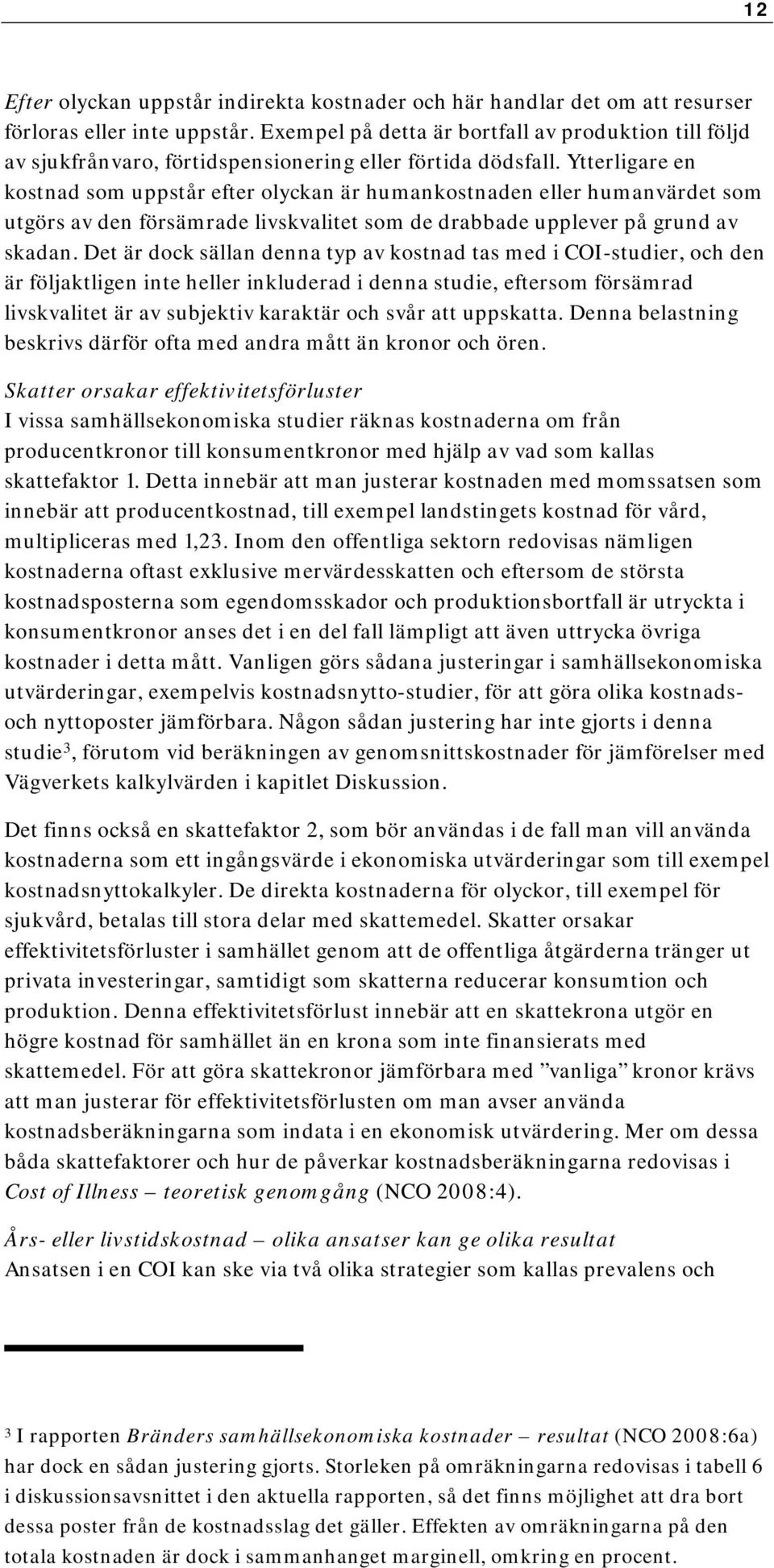 12

Efter olyckan uppstår indirekta kostnader och här handlar det om att resurser förloras eller inte uppstår. Exempel på detta är bortfall av produktion till följd av sjukfrånvaro, förtidspensionering eller förtida dödsfall. Ytterligare en kostnad som uppstår efter olyckan är humankostnaden eller humanvärdet som utgörs av den försämrade livskvalitet som de drabbade upplever på grund av skadan. Det är dock sällan denna typ av kostnad tas med i COI-studier, och den är följaktligen inte heller inkluderad i denna studie, eftersom försämrad livskvalitet är av subjektiv karaktär och svår att uppskatta. Denna belastning beskrivs därför ofta med andra mått än kronor och ören.

Skatter orsakar effektivitetsförluster
I vissa samhällsekonomiska studier räknas kostnaderna om från producentkronor till konsumentkronor med hjälp av vad som kallas skattefaktor 1. Detta innebär att man justerar kostnaden med momssatsen som innebär att producentkostnad, till exempel landstingets kostnad för vård, multipliceras med 1,23. Inom den offentliga sektorn redovisas nämligen kostnaderna oftast exklusive mervärdesskatten och eftersom de största kostnadsposterna som egendomsskador och produktionsbortfall är utryckta i konsumentkronor anses det i en del fall lämpligt att även uttrycka övriga kostnader i detta mått. Vanligen görs sådana justeringar i samhällsekonomiska utvärderingar, exempelvis kostnadsnytto-studier, för att göra olika kostnads- och nyttoposter jämförbara. Någon sådan justering har inte gjorts i denna studie$^3$, förutom vid beräkningen av genomsnittskostnader för jämförelser med Vägverkets kalkylvärden i kapitlet Diskussion.

Det finns också en skattefaktor 2, som bör användas i de fall man vill använda kostnaderna som ett ingångsvärde i ekonomiska utvärderingar som till exempel kostnadsnyttokalkyler. De direkta kostnaderna för olyckor, till exempel för sjukvård, betalas till stora delar med skattemedel. Skatter orsakar effektivitetsförluster i samhället genom att de offentliga åtgärderna tränger ut privata investeringar, samtidigt som skatterna reducerar konsumtion och produktion. Denna effektivitetsförlust innebär att en skattekrona utgör en högre kostnad för samhället än en krona som inte finansierats med skattemedel. För att göra skattekronor jämförbara med ”vanliga” kronor krävs att man justerar för effektivitetsförlusten om man avser använda kostnadsberäkningarna som indata i en ekonomisk utvärdering. Mer om dessa båda skattefaktorer och hur de påverkar kostnadsberäkningarna redovisas i Cost of Illness – teoretisk genomgång (NCO 2008:4).

Års- eller livstidskostnad – olika ansatser kan ge olika resultat
Ansatsen i en COI kan ske via två olika strategier som kallas prevalens och

$^3$ I rapporten Bränders samhällsekonomiska kostnader – resultat (NCO 2008:6a) har dock en sådan justering gjorts. Storleken på omräkningarna redovisas i tabell 6 i diskussionsavsnittet i den aktuella rapporten, så det finns möjlighet att dra bort dessa poster från de kostnadsslag det gäller. Effekten av omräkningarna på den totala kostnaden är dock i sammanhanget marginell, omkring en procent.